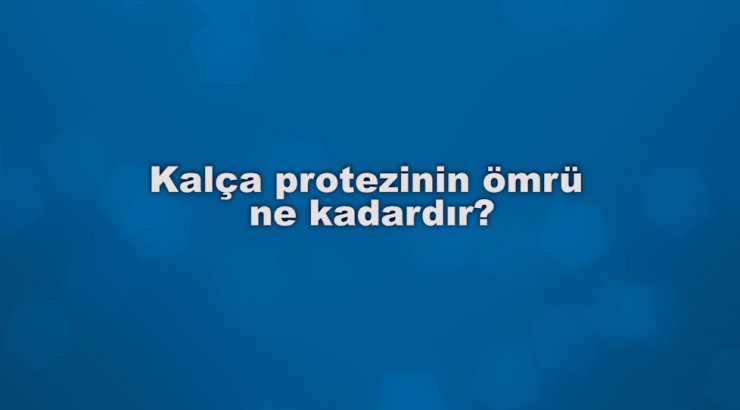 Kalça protezinin ömrü ne kadardır?